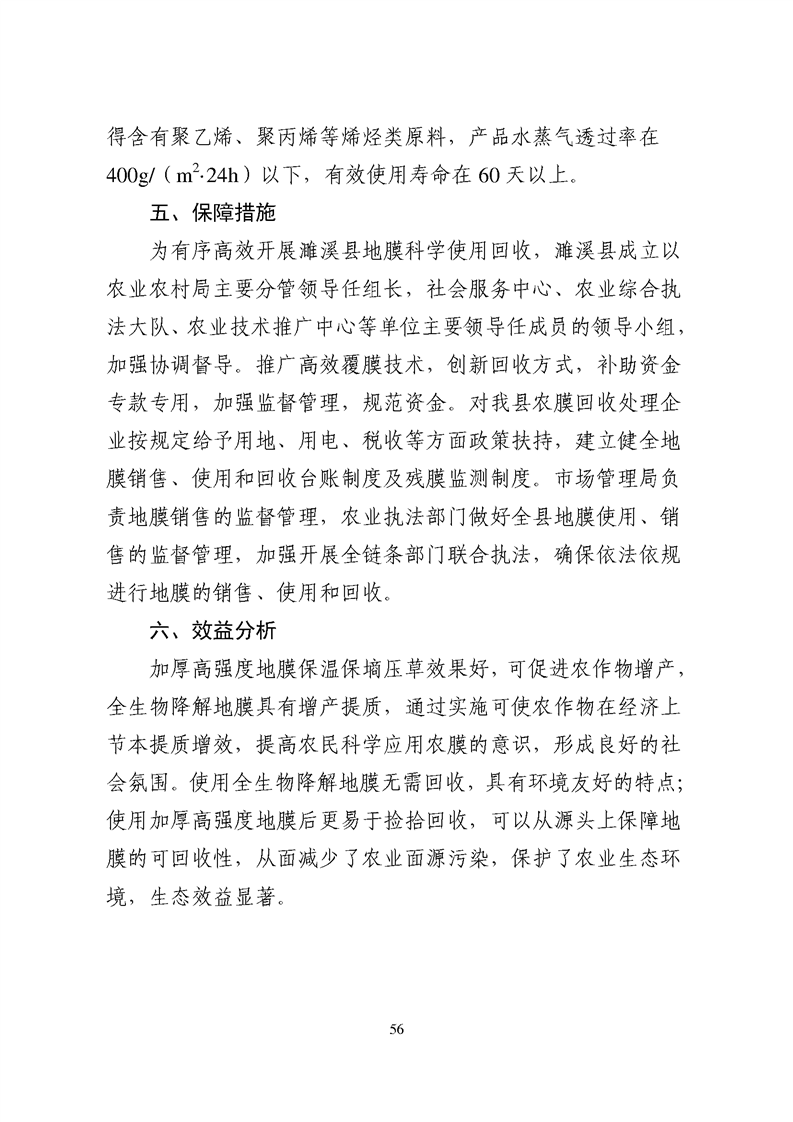 得含有聚乙烯、聚丙烯等烯烃类原料，产品水蒸气透过率在 400g/（$m^2 \cdot 24h$）以下，有效使用寿命在 60 天以上。

五、保障措施

为有序高效开展濉溪县地膜科学使用回收，濉溪县成立以农业农村局主要分管领导任组长，社会服务中心、农业综合执法大队、农业技术推广中心等单位主要领导任成员的领导小组，加强协调督导。推广高效覆膜技术，创新回收方式，补助资金专款专用，加强监督管理，规范资金。对我县农膜回收处理企业按规定给予用地、用电、税收等方面政策扶持，建立健全地膜销售、使用和回收台账制度及残膜监测制度。市场管理局负责地膜销售的监督管理，农业执法部门做好全县地膜使用、销售的监督管理，加强开展全链条部门联合执法，确保依法依规进行地膜的销售、使用和回收。

六、效益分析

加厚高强度地膜保温保墒压草效果好，可促进农作物增产，全生物降解地膜具有增产提质，通过实施可使农作物在经济上节本提质增效，提高农民科学应用农膜的意识，形成良好的社会氛围。使用全生物降解地膜无需回收，具有环境友好的特点；使用加厚高强度地膜后更易于捡拾回收，可以从源头上保障地膜的可回收性，从面减少了农业面源污染，保护了农业生态环境，生态效益显著。

56